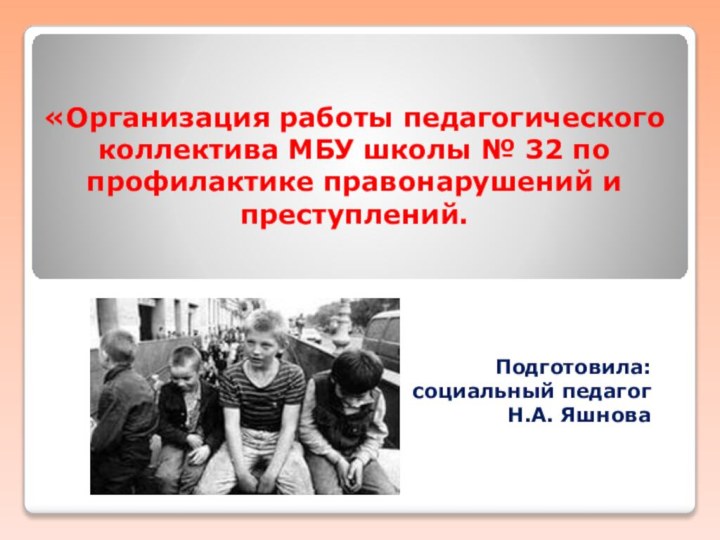 «Организация работы педагогического коллектива МБУ школы № 32 по профилактике правонарушений и преступлений.

Подготовила:
социальный педагог
Н.А. Яшнова